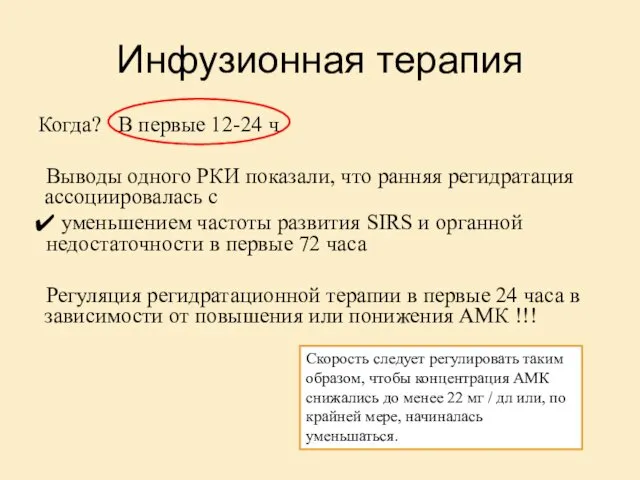 Инфузионная терапия

Когда? В первые 12-24 ч

Выводы одного РКИ показали, что ранняя регидратация ассоциировалась с

✔ уменьшением частоты развития SIRS и органной недостаточности в первые 72 часа

Регуляция регидратационной терапии в первые 24 часа в зависимости от повышения или понижения АМК !!!

Скорость следует регулировать таким образом, чтобы концентрация АМК снижались до менее 22 мг / дл или, по крайней мере, начиналась уменьшаться.